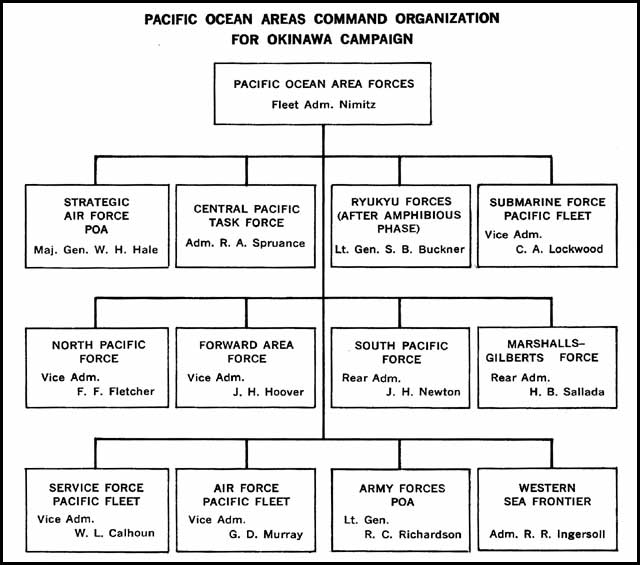 PACIFIC OCEAN AREAS COMMAND ORGANIZATION
FOR OKINAWA CAMPAIGN

PACIFIC OCEAN AREA FORCES
Fleet Adm. Nimitz

STRATEGIC AIR FORCE POA
Maj. Gen. W. H. Hale

CENTRAL PACIFIC TASK FORCE
Adm. R. A. Spruance

RYUKYU FORCES (AFTER AMPHIBIOUS PHASE)
Lt. Gen. S. B. Buckner

SUBMARINE FORCE PACIFIC FLEET
Vice Adm. C. A. Lockwood

NORTH PACIFIC FORCE
Vice Adm. F. F. Fletcher

FORWARD AREA FORCE
Vice Adm. J. H. Hoover

SOUTH PACIFIC FORCE
Rear Adm. J. H. Newton

MARSHALLS–GILBERTS FORCE
Rear Adm. H. B. Sallada

SERVICE FORCE PACIFIC FLEET
Vice Adm. W. L. Calhoun

AIR FORCE PACIFIC FLEET
Vice Adm. G. D. Murray

ARMY FORCES POA
Lt. Gen. R. C. Richardson

WESTERN SEA FRONTIER
Adm. R. R. Ingersoll